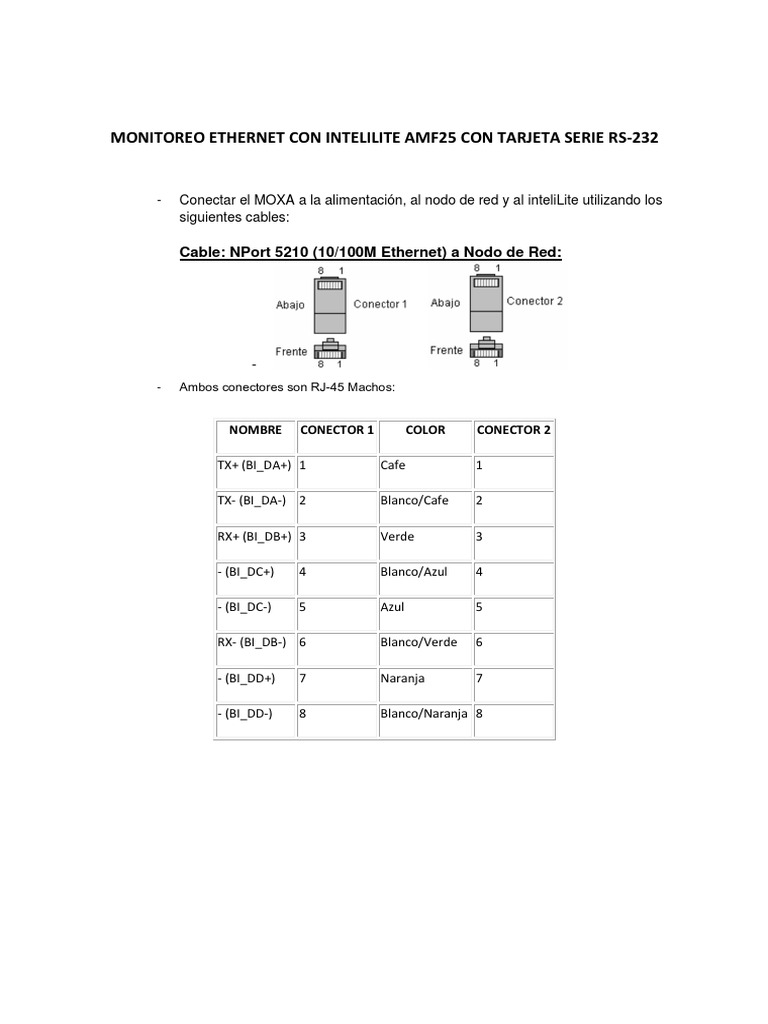 MONITOREO ETHERNET CON INTELILITE AMF25 CON TARJETA SERIE RS-232

- Conectar el MOXA a la alimentación, al nodo de red y al inteliLite utilizando los siguientes cables:

Cable: NPort 5210 (10/100M Ethernet) a Nodo de Red:

8 1
Abajo
Conector 1
Frente
8 1

8 1
Abajo
Conector 2
Frente
8 1

-

- Ambos conectores son RJ-45 Machos:

| NOMBRE | CONECTOR 1 | COLOR | CONECTOR 2 |
|---|---|---|---|
| TX+ (BI_DA+) | 1 | Cafe | 1 |
| TX- (BI_DA-) | 2 | Blanco/Cafe | 2 |
| RX+ (BI_DB+) | 3 | Verde | 3 |
| - (BI_DC+) | 4 | Blanco/Azul | 4 |
| - (BI_DC-) | 5 | Azul | 5 |
| RX- (BI_DB-) | 6 | Blanco/Verde | 6 |
| - (BI_DD+) | 7 | Naranja | 7 |
| - (BI_DD-) | 8 | Blanco/Naranja | 8 |